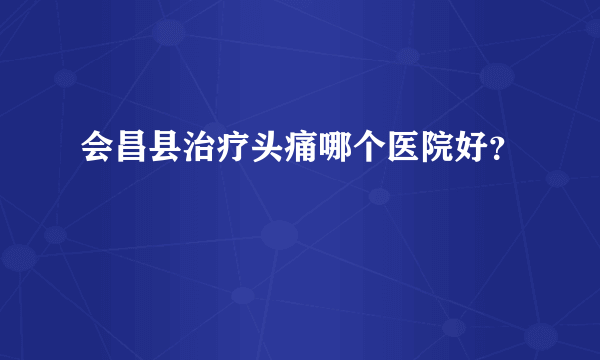 会昌县治疗头痛哪个医院好？